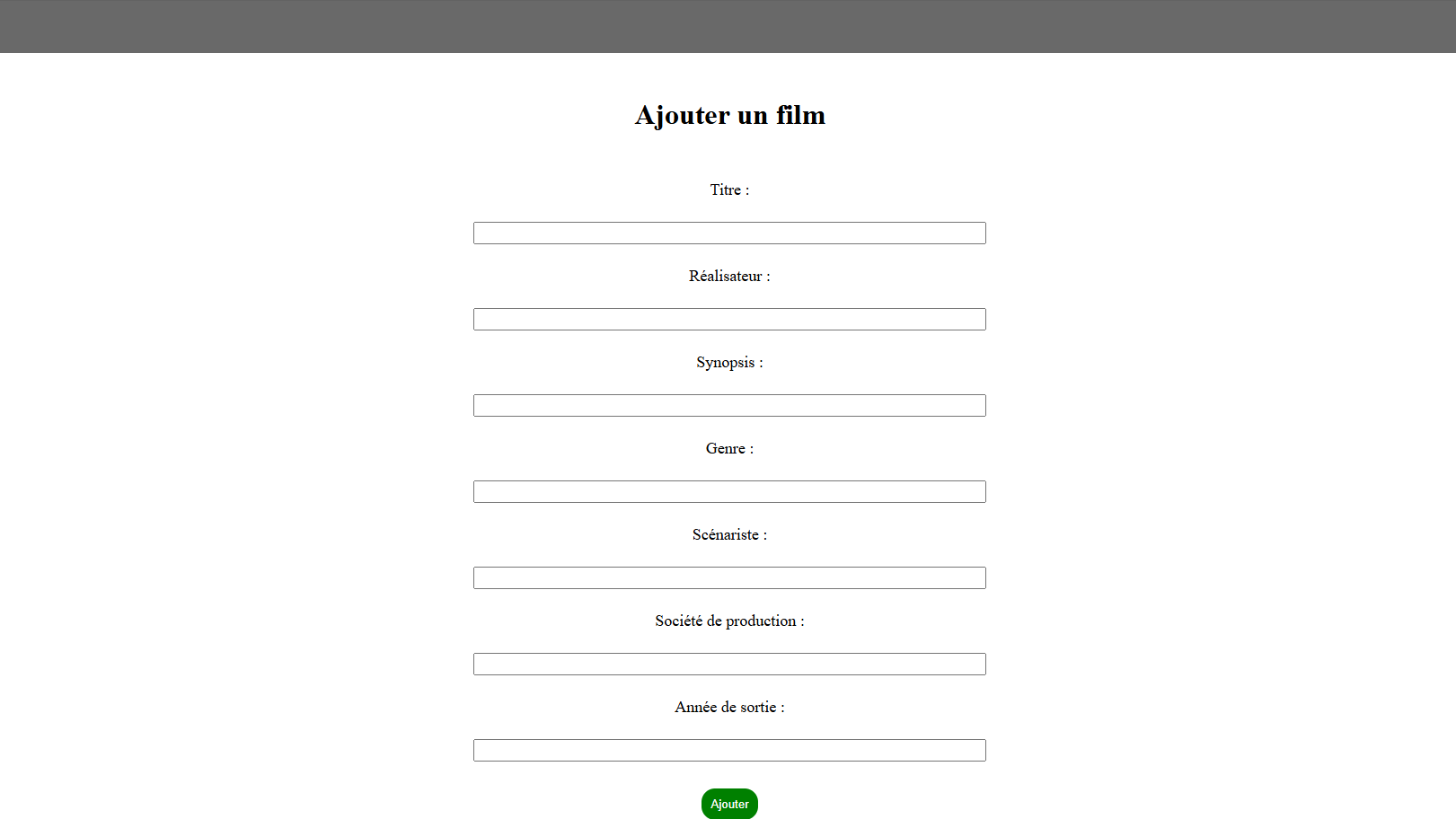 Ajouter un film

Titre :

Réalisateur :

Synopsis :

Genre :

Scénariste :

Société de production :

Année de sortie :

Ajouter